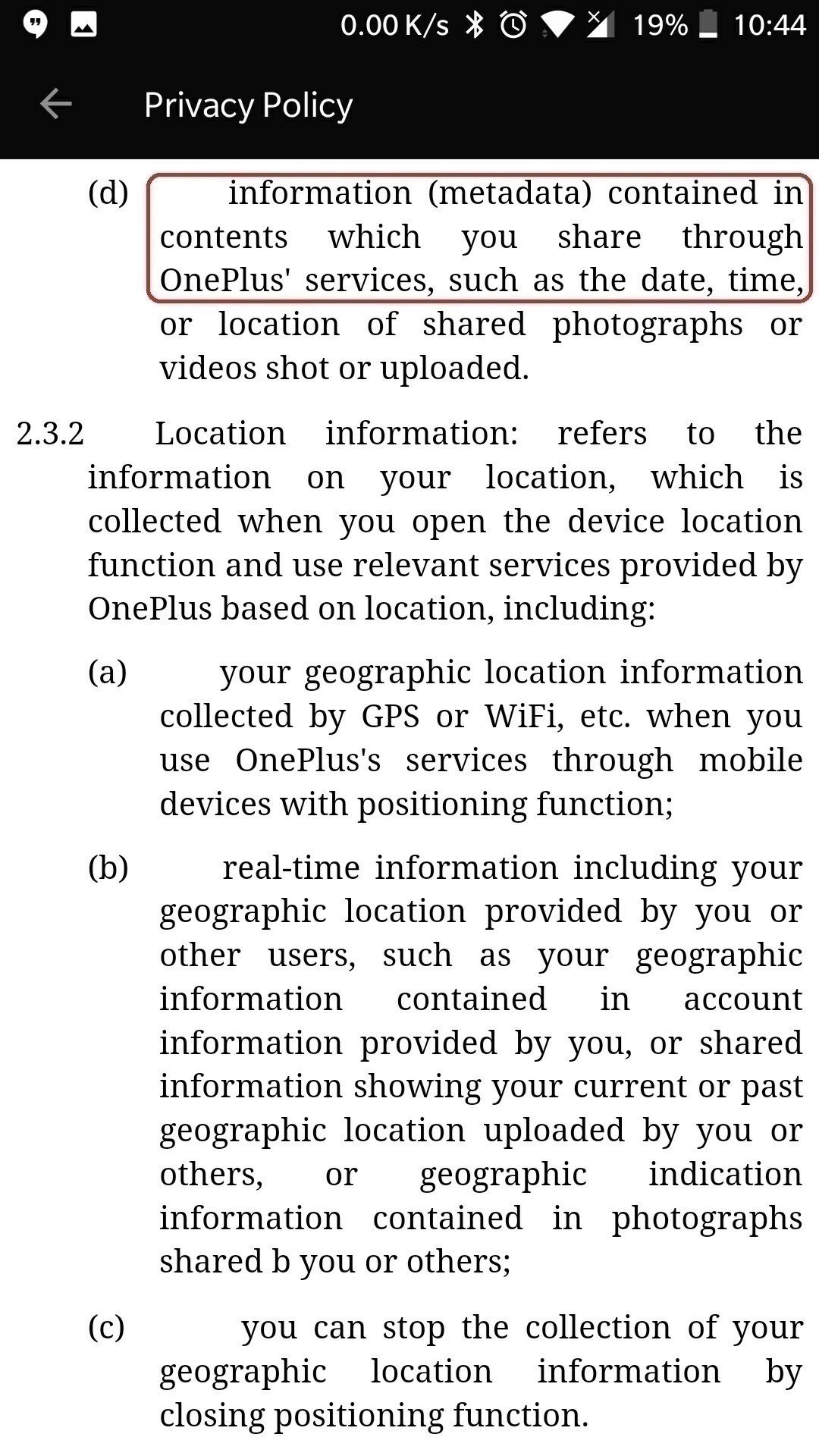 0.00 K/s 19% 10:44

Privacy Policy

(d) information (metadata) contained in contents which you share through OnePlus' services, such as the date, time, or location of shared photographs or videos shot or uploaded.

2.3.2 Location information: refers to the information on your location, which is collected when you open the device location function and use relevant services provided by OnePlus based on location, including:

(a) your geographic location information collected by GPS or WiFi, etc. when you use OnePlus's services through mobile devices with positioning function;

(b) real-time information including your geographic location provided by you or other users, such as your geographic information contained in account information provided by you, or shared information showing your current or past geographic location uploaded by you or others, or geographic indication information contained in photographs shared b you or others;

(c) you can stop the collection of your geographic location information by closing positioning function.